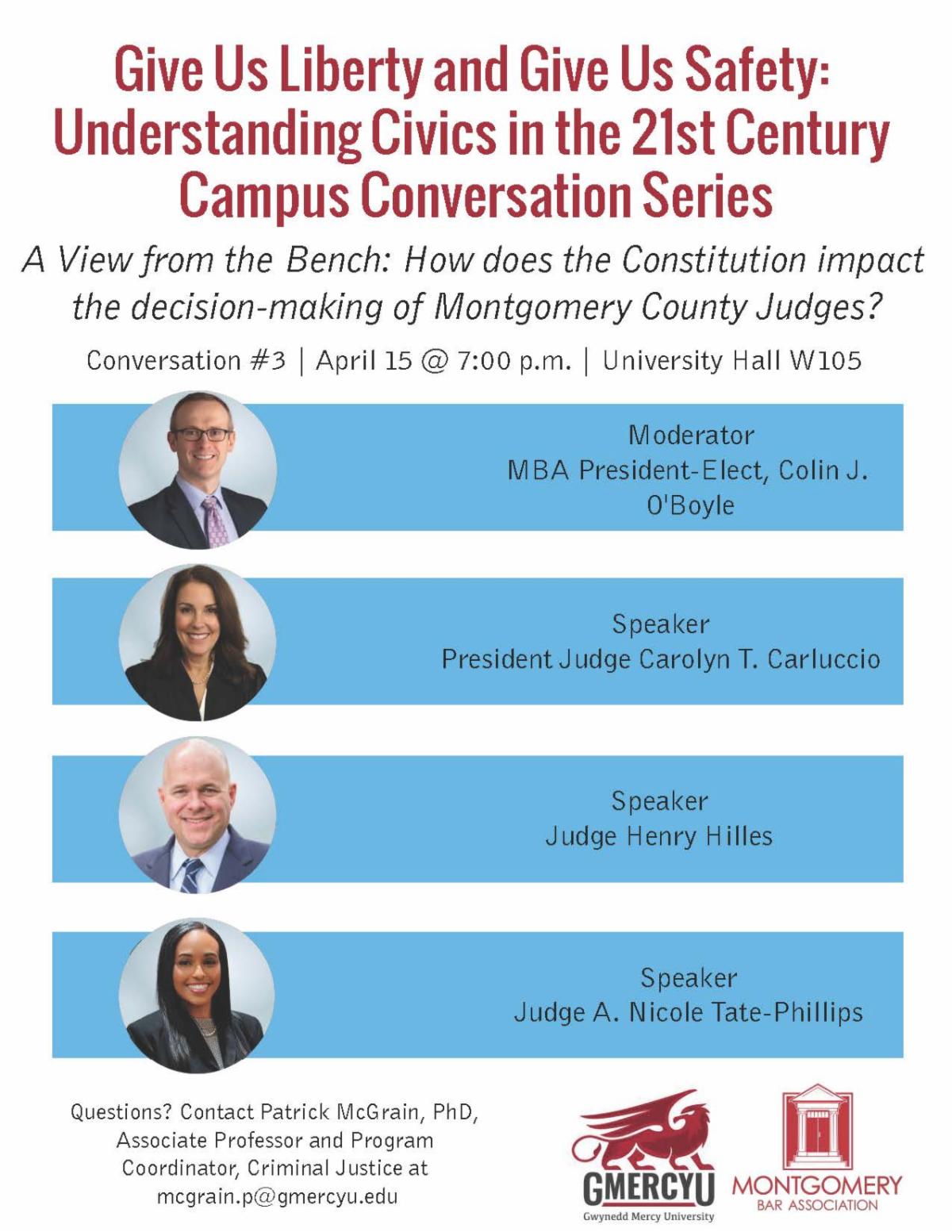 Give Us Liberty and Give Us Safety: Understanding Civics in the 21st Century Campus Conversation Series

A View from the Bench: How does the Constitution impact the decision-making of Montgomery County Judges?

Conversation #3 | April 15 @ 7:00 p.m. | University Hall W105

Moderator
MBA President-Elect, Colin J. O'Boyle

Speaker
President Judge Carolyn T. Carluccio

Speaker
Judge Henry Hilles

Speaker
Judge A. Nicole Tate-Phillips

Questions? Contact Patrick McGrain, PhD, Associate Professor and Program Coordinator, Criminal Justice at mcgrain.p@gmercyu.edu

GMERCYU
Gwynedd Mercy University

MONTGOMERY
BAR ASSOCIATION